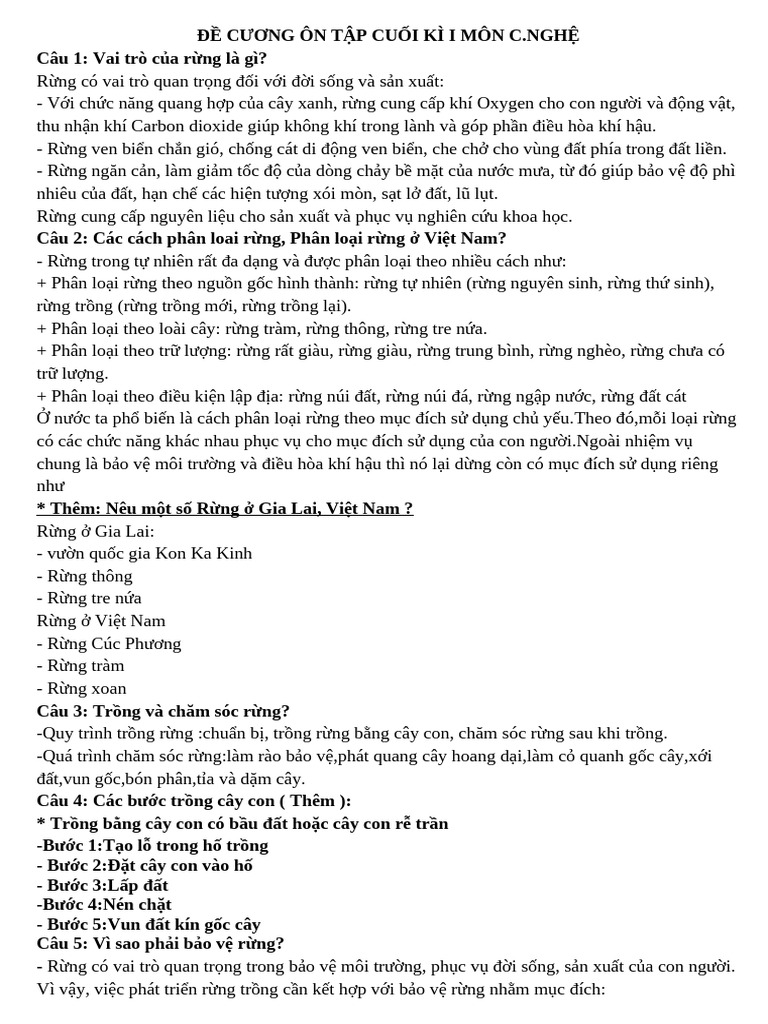 ĐỀ CƯƠNG ÔN TẬP CUỐI KÌ I MÔN C.NGHỆ

Câu 1: Vai trò của rừng là gì?

Rừng có vai trò quan trọng đối với đời sống và sản xuất:

- Với chức năng quang hợp của cây xanh, rừng cung cấp khí Oxygen cho con người và động vật, thu nhận khí Carbon dioxide giúp không khí trong lành và góp phần điều hòa khí hậu.

- Rừng ven biển chắn gió, chống cát di động ven biển, che chở cho vùng đất phía trong đất liền.

- Rừng ngăn cản, làm giảm tốc độ của dòng chảy bề mặt của nước mưa, từ đó giúp bảo vệ độ phì nhiêu của đất, hạn chế các hiện tượng xói mòn, sạt lở đất, lũ lụt.

Rừng cung cấp nguyên liệu cho sản xuất và phục vụ nghiên cứu khoa học.

Câu 2: Các cách phân loai rừng, Phân loại rừng ở Việt Nam?

- Rừng trong tự nhiên rất đa dạng và được phân loại theo nhiều cách như:

+ Phân loại rừng theo nguồn gốc hình thành: rừng tự nhiên (rừng nguyên sinh, rừng thứ sinh), rừng trồng (rừng trồng mới, rừng trồng lại).

+ Phân loại theo loài cây: rừng tràm, rừng thông, rừng tre nứa.

+ Phân loại theo trữ lượng: rừng rất giàu, rừng giàu, rừng trung bình, rừng nghèo, rừng chưa có trữ lượng.

+ Phân loại theo điều kiện lập địa: rừng núi đất, rừng núi đá, rừng ngập nước, rừng đất cát

Ở nước ta phổ biến là cách phân loại rừng theo mục đích sử dụng chủ yếu.Theo đó,mỗi loại rừng có các chức năng khác nhau phục vụ cho mục đích sử dụng của con người.Ngoài nhiệm vụ chung là bảo vệ môi trường và điều hòa khí hậu thì nó lại dừng còn có mục đích sử dụng riêng như

* Thêm: Nêu một số Rừng ở Gia Lai, Việt Nam ?

Rừng ở Gia Lai:
- vườn quốc gia Kon Ka Kinh
- Rừng thông
- Rừng tre nứa
Rừng ở Việt Nam
- Rừng Cúc Phương
- Rừng tràm
- Rừng xoan

Câu 3: Trồng và chăm sóc rừng?

-Quy trình trồng rừng :chuẩn bị, trồng rừng bằng cây con, chăm sóc rừng sau khi trồng.

-Quá trình chăm sóc rừng:làm rào bảo vệ,phát quang cây hoang dại,làm cỏ quanh gốc cây,xới đất,vun gốc,bón phân,tỉa và dặm cây.

Câu 4: Các bước trồng cây con ( Thêm ):

* Trồng bằng cây con có bầu đất hoặc cây con rễ trần
-Bước 1:Tạo lỗ trong hố trồng
- Bước 2:Đặt cây con vào hố
- Bước 3:Lấp đất
-Bước 4:Nén chặt
- Bước 5:Vun đất kín gốc cây

Câu 5: Vì sao phải bảo vệ rừng?

- Rừng có vai trò quan trọng trong bảo vệ môi trường, phục vụ đời sống, sản xuất của con người. Vì vậy, việc phát triển rừng trồng cần kết hợp với bảo vệ rừng nhằm mục đích: